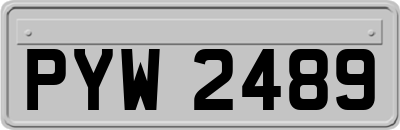 PYW 2489